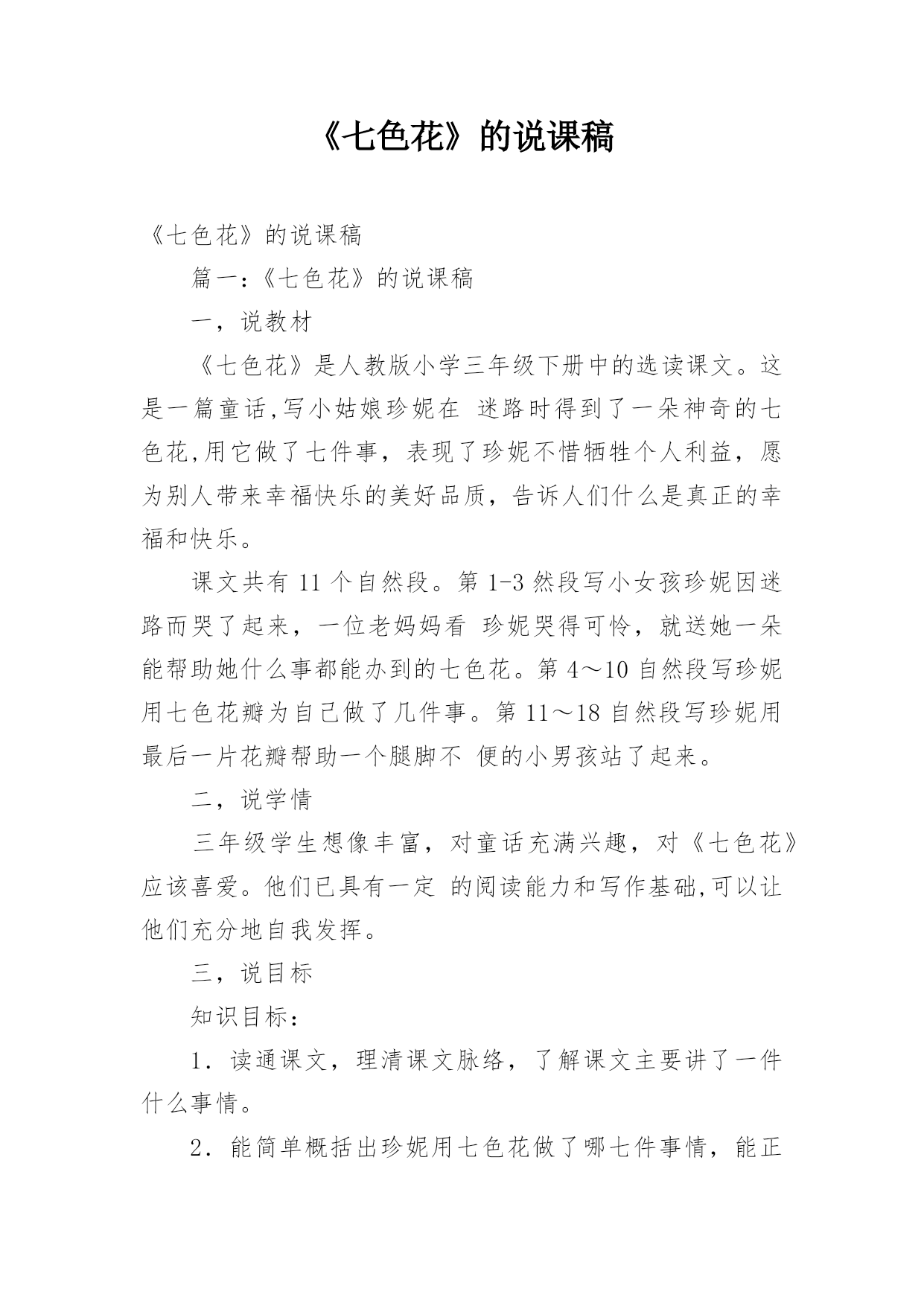 《七色花》的说课稿

《七色花》的说课稿

篇一:《七色花》的说课稿

一，说教材

《七色花》是人教版小学三年级下册中的选读课文。这是一篇童话,写小姑娘珍妮在 迷路时得到了一朵神奇的七色花,用它做了七件事，表现了珍妮不惜牺牲个人利益，愿为别人带来幸福快乐的美好品质，告诉人们什么是真正的幸福和快乐。

课文共有 11 个自然段。第 1-3 然段写小女孩珍妮因迷路而哭了起来，一位老妈妈看 珍妮哭得可怜，就送她一朵能帮助她什么事都能办到的七色花。第 4～10 自然段写珍妮用七色花瓣为自己做了几件事。第 11～18 自然段写珍妮用最后一片花瓣帮助一个腿脚不 便的小男孩站了起来。

二，说学情

三年级学生想像丰富，对童话充满兴趣，对《七色花》应该喜爱。他们已具有一定 的阅读能力和写作基础,可以让他们充分地自我发挥。

三，说目标

知识目标：

1．读通课文，理清课文脉络，了解课文主要讲了一件什么事情。

2．能简单概括出珍妮用七色花做了哪七件事情，能正